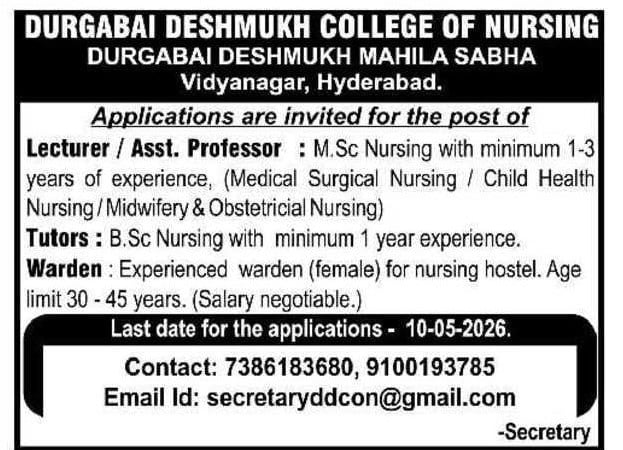 DURGABAI DESHMUKH COLLEGE OF NURSING
DURGABAI DESHMUKH MAHILA SABHA
Vidyanagar, Hyderabad.

Applications are invited for the post of

Lecturer / Asst. Professor : M.Sc Nursing with minimum 1-3 years of experience, (Medical Surgical Nursing / Child Health Nursing / Midwifery & Obstetricial Nursing)

Tutors : B.Sc Nursing with minimum 1 year experience.

Warden : Experienced warden (female) for nursing hostel. Age limit 30 - 45 years. (Salary negotiable.)

Last date for the applications - 10-05-2026.

Contact: 7386183680, 9100193785
Email Id: secretaryddcon@gmail.com

-Secretary